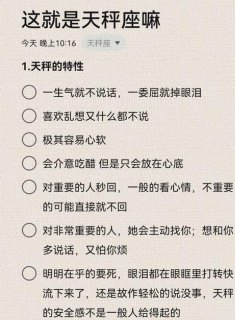 这就是天秤座嘛

今天 晚上10:16 天秤座

1.天秤的特性

一生气就不说话，一委屈就掉眼泪

喜欢乱想又什么都不说

极其容易心软

会介意吃醋 但是只会放在心底

对重要的人秒回，一般的看心情，不重要的可能直接就不回

对非常重要的人，她会主动找你；想和你多说话，又怕你烦

明明在乎的要死，眼泪都在眼眶里打转快流下来了，还是故作轻松的说没事，天秤的安全感不是一般人给得起的